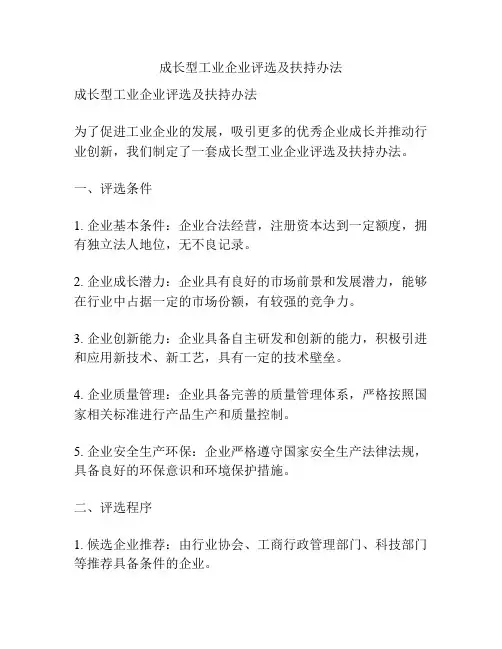 成长型工业企业评选及扶持办法

成长型工业企业评选及扶持办法

为了促进工业企业的发展，吸引更多的优秀企业成长并推动行业创新，我们制定了一套成长型工业企业评选及扶持办法。

一、评选条件

1. 企业基本条件：企业合法经营，注册资本达到一定额度，拥有独立法人地位，无不良记录。

2. 企业成长潜力：企业具有良好的市场前景和发展潜力，能够在行业中占据一定的市场份额，有较强的竞争力。

3. 企业创新能力：企业具备自主研发和创新的能力，积极引进和应用新技术、新工艺，具有一定的技术壁垒。

4. 企业质量管理：企业具备完善的质量管理体系，严格按照国家相关标准进行产品生产和质量控制。

5. 企业安全生产环保：企业严格遵守国家安全生产法律法规，具备良好的环保意识和环境保护措施。

二、评选程序

1. 候选企业推荐：由行业协会、工商行政管理部门、科技部门等推荐具备条件的企业。